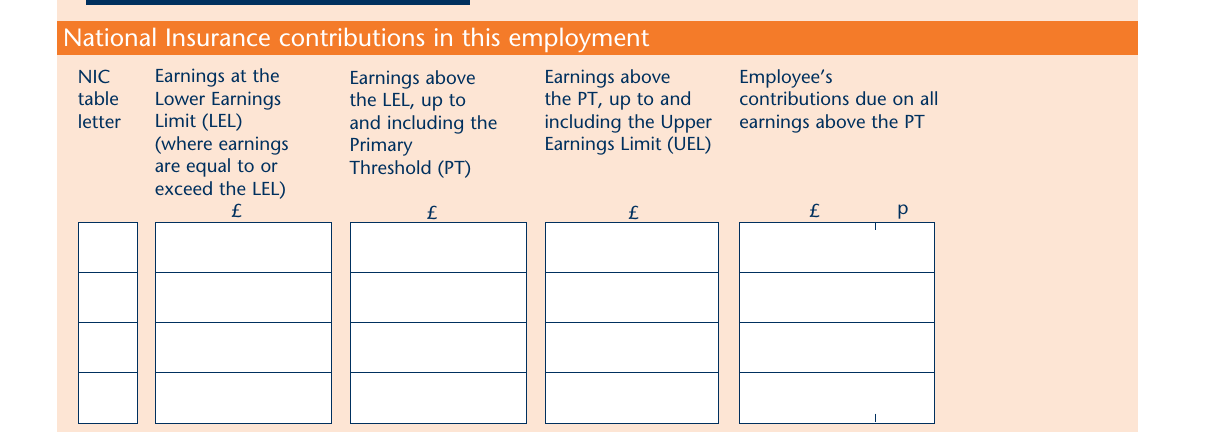 National Insurance contributions in this employment

| NIC table letter | Earnings at the Lower Earnings Limit (LEL) (where earnings are equal to or exceed the LEL) £ | Earnings above the LEL, up to and including the Primary Threshold (PT) £ | Earnings above the PT, up to and including the Upper Earnings Limit (UEL) £ | Employee's contributions due on all earnings above the PT £ p |
|---|---|---|---|---|
| | | | | |
| | | | | |
| | | | | |
| | | | | |